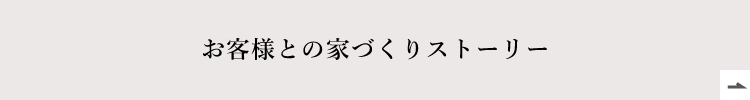 お客様との家づくりストーリー